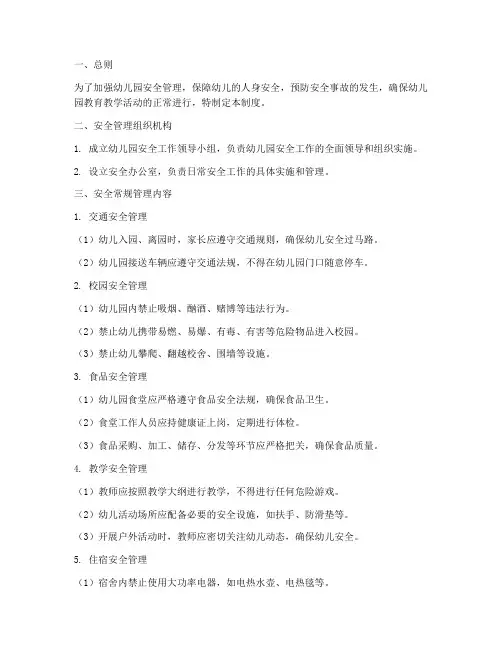 一、总则

为了加强幼儿园安全管理，保障幼儿的人身安全，预防安全事故的发生，确保幼儿园教育教学活动的正常进行，特制定本制度。

二、安全管理组织机构

1. 成立幼儿园安全工作领导小组，负责幼儿园安全工作的全面领导和组织实施。

2. 设立安全办公室，负责日常安全工作的具体实施和管理。

三、安全常规管理内容

1. 交通安全管理

（1）幼儿入园、离园时，家长应遵守交通规则，确保幼儿安全过马路。

（2）幼儿园接送车辆应遵守交通法规，不得在幼儿园门口随意停车。

2. 校园安全管理

（1）幼儿园内禁止吸烟、酗酒、赌博等违法行为。

（2）禁止幼儿携带易燃、易爆、有毒、有害等危险物品进入校园。

（3）禁止幼儿攀爬、翻越校舍、围墙等设施。

3. 食品安全管理

（1）幼儿园食堂应严格遵守食品安全法规，确保食品卫生。

（2）食堂工作人员应持健康证上岗，定期进行体检。

（3）食品采购、加工、储存、分发等环节应严格把关，确保食品质量。

4. 教学安全管理

（1）教师应按照教学大纲进行教学，不得进行任何危险游戏。

（2）幼儿活动场所应配备必要的安全设施，如扶手、防滑垫等。

（3）开展户外活动时，教师应密切关注幼儿动态，确保幼儿安全。

5. 住宿安全管理

（1）宿舍内禁止使用大功率电器，如电热水壶、电热毯等。